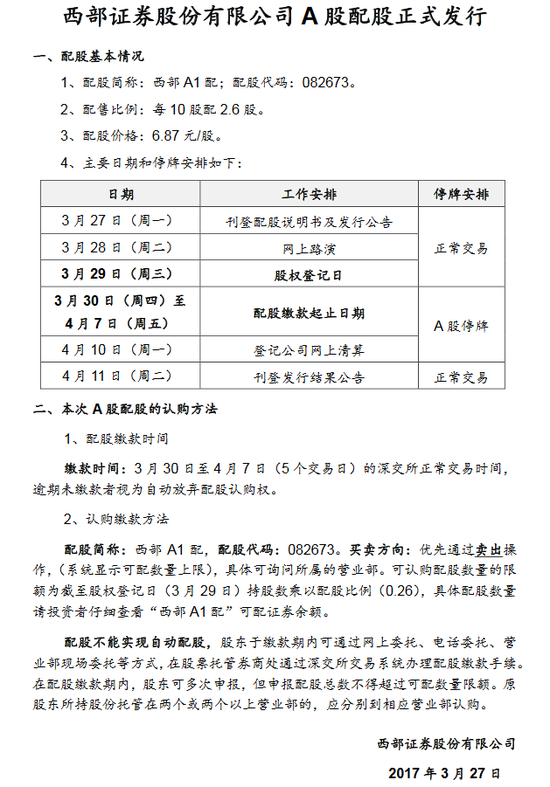 西部证券股份有限公司 A 股配股正式发行

一、配股基本情况

1、配股简称：西部 A1 配；配股代码：082673。

2、配售比例：每 10 股配 2.6 股。

3、配股价格：6.87 元/股。

4、主要日期和停牌安排如下：

| 日期 | 工作安排 | 停牌安排 |
|---|---|---|
| 3 月 27 日（周一） | 刊登配股说明书及发行公告 | 正常交易 |
| 3 月 28 日（周二） | 网上路演 | 正常交易 |
| 3 月 29 日（周三） | 股权登记日 | 正常交易 |
| 3 月 30 日（周四）至 4 月 7 日（周五） | 配股缴款起止日期 | A 股停牌 |
| 4 月 10 日（周一） | 登记公司网上清算 | A 股停牌 |
| 4 月 11 日（周二） | 刊登发行结果公告 | 正常交易 |

二、本次 A 股配股的认购方法

1、配股缴款时间

缴款时间：3 月 30 日至 4 月 7 日（5 个交易日）的深交所正常交易时间，逾期未缴款者视为自动放弃配股认购权。

2、认购缴款方法

配股简称：西部 A1 配，配股代码：082673。买卖方向：优先通过卖出操作，（系统显示可配数量上限），具体可询问所属的营业部。可认购配股数量的限额为截至股权登记日（3 月 29 日）持股数乘以配股比例（0.26），具体配股数量请投资者仔细查看“西部 A1 配”可配证券余额。

配股不能实现自动配股，股东于缴款期内可通过网上委托、电话委托、营业部现场委托等方式，在股票托管券商处通过深交所交易系统办理配股缴款手续。在配股缴款期内，股东可多次申报，但申报配股总数不得超过可配数量限额。原股东所持股份托管在两个或两个以上营业部的，应分别到相应营业部认购。

西部证券股份有限公司

2017 年 3 月 27 日